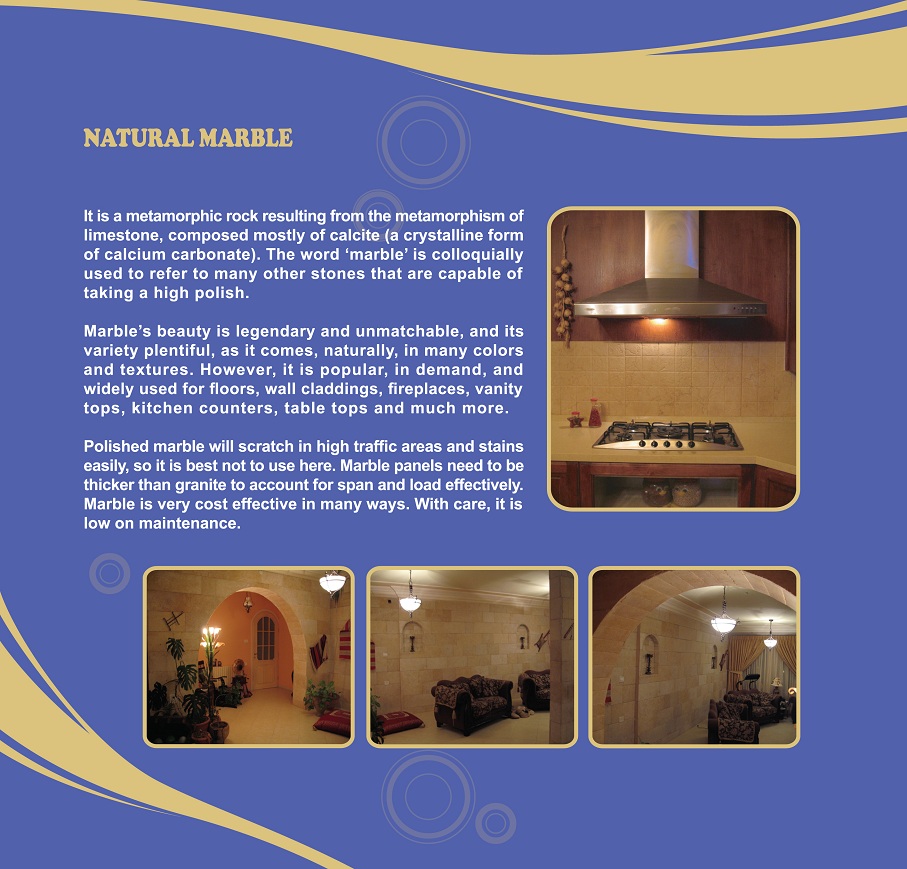 NATURAL MARBLE

It is a metamorphic rock resulting from the metamorphism of limestone, composed mostly of calcite (a crystalline form of calcium carbonate). The word 'marble' is colloquially used to refer to many other stones that are capable of taking a high polish.

Marble's beauty is legendary and unmatchable, and its variety plentiful, as it comes, naturally, in many colors and textures. However, it is popular, in demand, and widely used for floors, wall claddings, fireplaces, vanity tops, kitchen counters, table tops and much more.

Polished marble will scratch in high traffic areas and stains easily, so it is best not to use here. Marble panels need to be thicker than granite to account for span and load effectively. Marble is very cost effective in many ways. With care, it is low on maintenance.